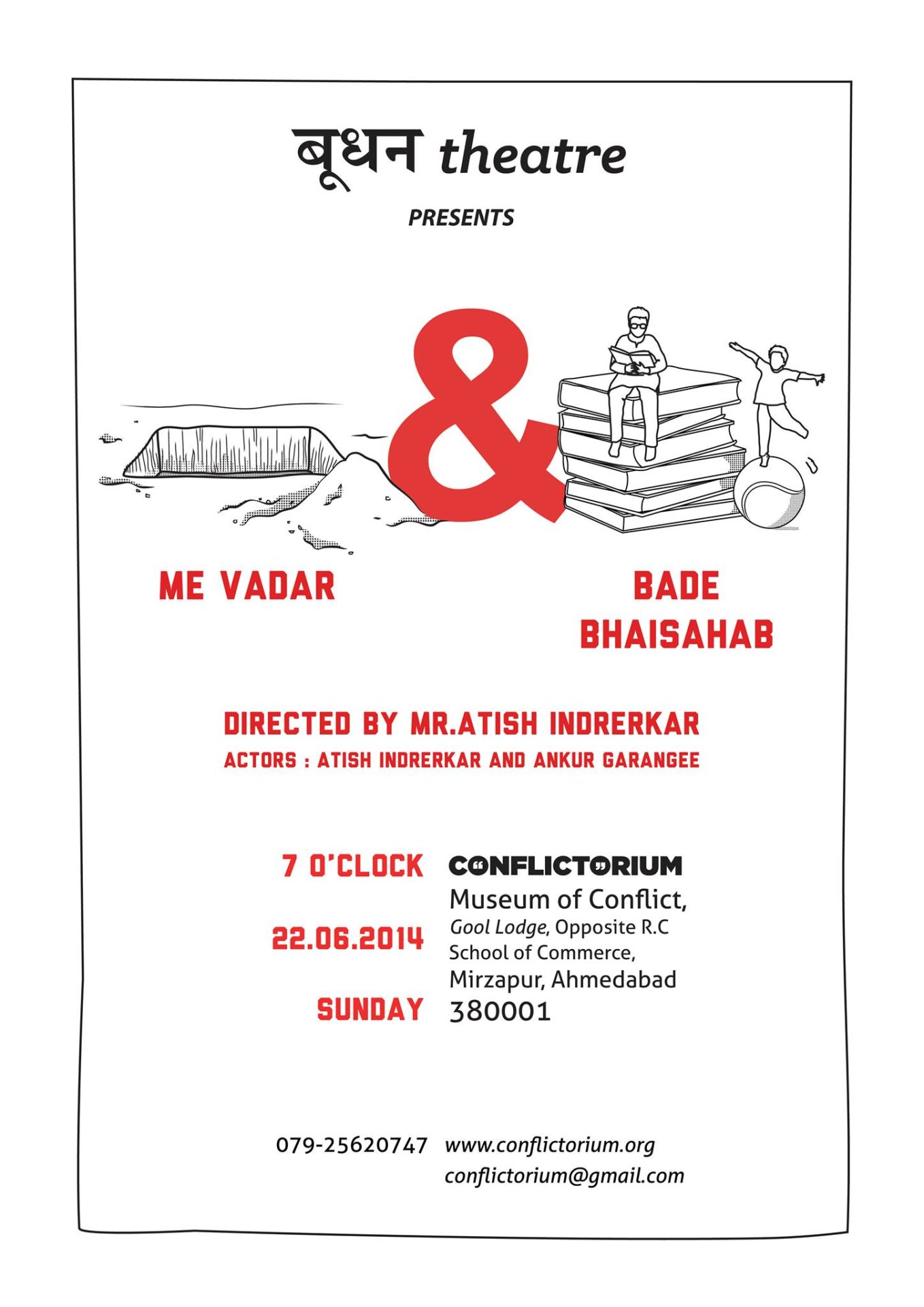 बूधन theatre

PRESENTS

&

ME VADAR

BADE
BHAISAHAB

DIRECTED BY MR.ATISH INDRERKAR
ACTORS : ATISH INDRERKAR AND ANKUR GARANGEE

7 O'CLOCK

22.06.2014

SUNDAY

CONFLICTORIUM
Museum of Conflict,
Gool Lodge, Opposite R.C
School of Commerce,
Mirzapur, Ahmedabad
380001

079-25620747 www.conflictorium.org
conflictorium@gmail.com